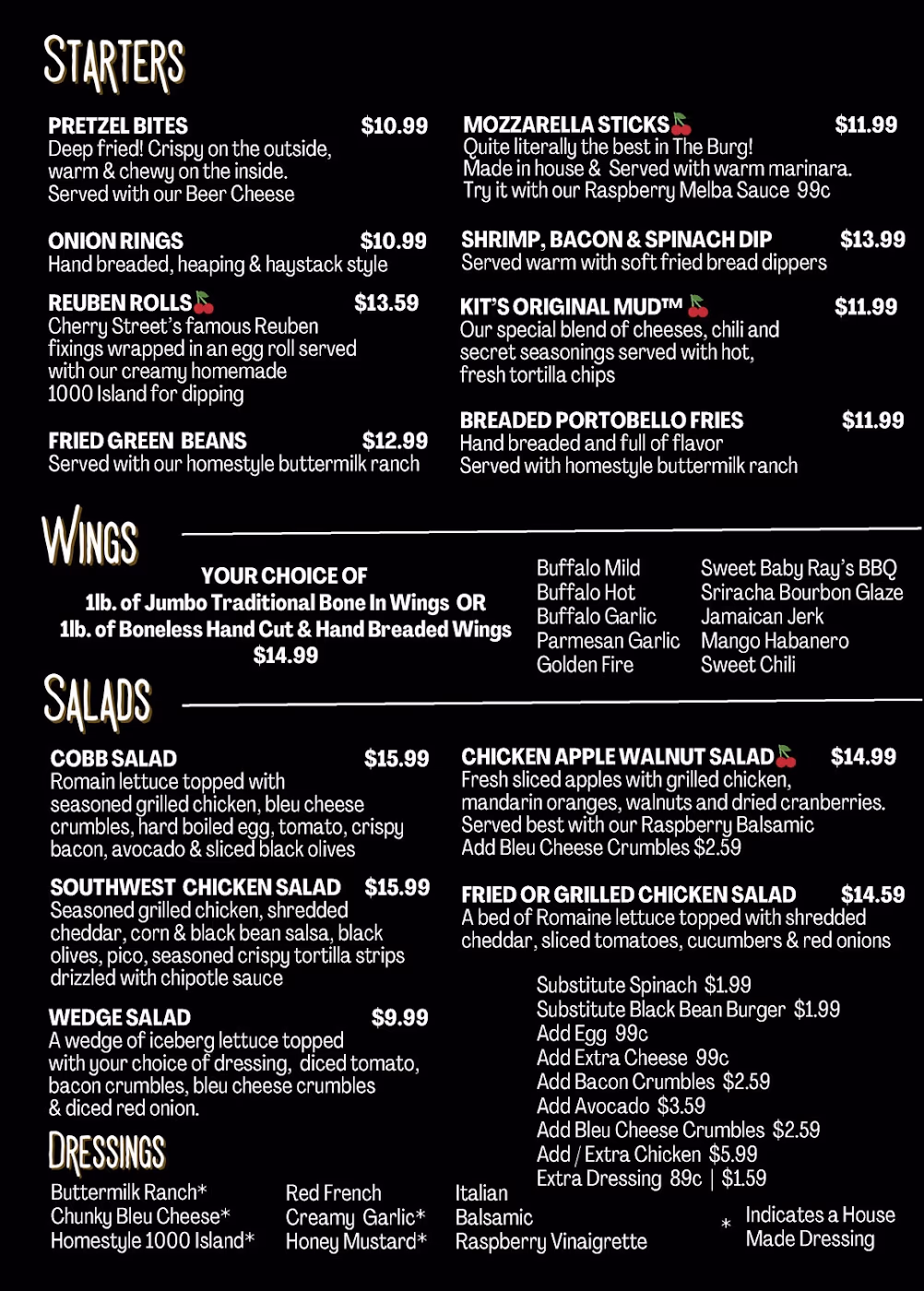 STARTERS

PRETZEL BITES $10.99
Deep fried! Crispy on the outside, warm & chewy on the inside. Served with our Beer Cheese

ONION RINGS $10.99
Hand breaded, heaping & haystack style

REUBEN ROLLS $13.59
Cherry Street's famous Reuben fixings wrapped in an egg roll served with our creamy homemade 1000 Island for dipping

FRIED GREEN BEANS $12.99
Served with our homestyle buttermilk ranch

MOZZARELLA STICKS $11.99
Quite literally the best in The Burg!
Made in house & Served with warm marinara.
Try it with our Raspberry Melba Sauce 99c

SHRIMP, BACON & SPINACH DIP $13.99
Served warm with soft fried bread dippers

KIT'S ORIGINAL MUD™ $11.99
Our special blend of cheeses, chili and secret seasonings served with hot, fresh tortilla chips

BREADED PORTOBELLO FRIES $11.99
Hand breaded and full of flavor
Served with homestyle buttermilk ranch

WINGS

YOUR CHOICE OF
1lb. of Jumbo Traditional Bone In Wings OR
1lb. of Boneless Hand Cut & Hand Breaded Wings
$14.99

Buffalo Mild
Buffalo Hot
Buffalo Garlic
Parmesan Garlic
Golden Fire

Sweet Baby Ray's BBQ
Sriracha Bourbon Glaze
Jamaican Jerk
Mango Habanero
Sweet Chili

SALADS

COBB SALAD $15.99
Romain lettuce topped with seasoned grilled chicken, bleu cheese crumbles, hard boiled egg, tomato, crispy bacon, avocado & sliced black olives

SOUTHWEST CHICKEN SALAD $15.99
Seasoned grilled chicken, shredded cheddar, corn & black bean salsa, black olives, pico, seasoned crispy tortilla strips drizzled with chipotle sauce

WEDGE SALAD $9.99
A wedge of iceberg lettuce topped with your choice of dressing, diced tomato, bacon crumbles, bleu cheese crumbles & diced red onion.

CHICKEN APPLE WALNUT SALAD $14.99
Fresh sliced apples with grilled chicken, mandarin oranges, walnuts and dried cranberries.
Served best with our Raspberry Balsamic
Add Bleu Cheese Crumbles $2.59

FRIED OR GRILLED CHICKEN SALAD $14.59
A bed of Romaine lettuce topped with shredded cheddar, sliced tomatoes, cucumbers & red onions

Substitute Spinach $1.99
Substitute Black Bean Burger $1.99
Add Egg 99c
Add Extra Cheese 99c
Add Bacon Crumbles $2.59
Add Avocado $3.59
Add Bleu Cheese Crumbles $2.59
Add / Extra Chicken $5.99
Extra Dressing 89c | $1.59

DRESSINGS

Buttermilk Ranch*
Chunky Bleu Cheese*
Homestyle 1000 Island*

Red French
Creamy Garlic*
Honey Mustard*

Italian
Balsamic
Raspberry Vinaigrette

* Indicates a House Made Dressing